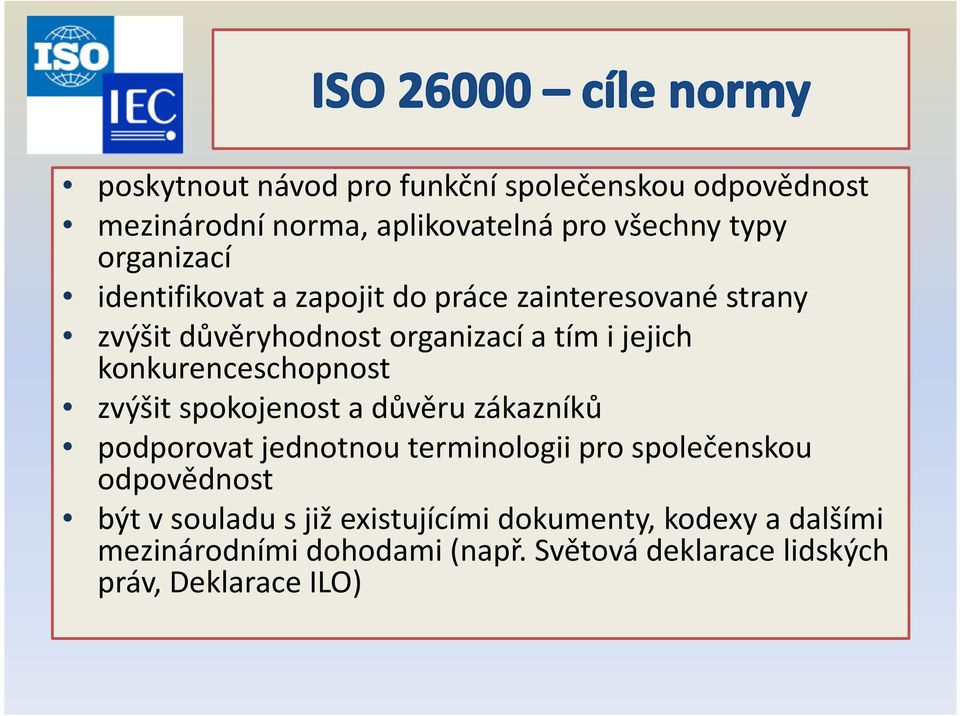 ISO

IEC

ISO 26000 – cíle normy

• poskytnout návod pro funkční společenskou odpovědnost
• mezinárodní norma, aplikovatelná pro všechny typy organizací
• identifikovat a zapojit do práce zainteresované strany
• zvýšit důvěryhodnost organizací a tím i jejich konkurenceschopnost
• zvýšit spokojenost a důvěru zákazníků
• podporovat jednotnou terminologii pro společenskou odpovědnost
• být v souladu s již existujícími dokumenty, kodexy a dalšími mezinárodními dohodami (např. Světová deklarace lidských práv, Deklarace ILO)